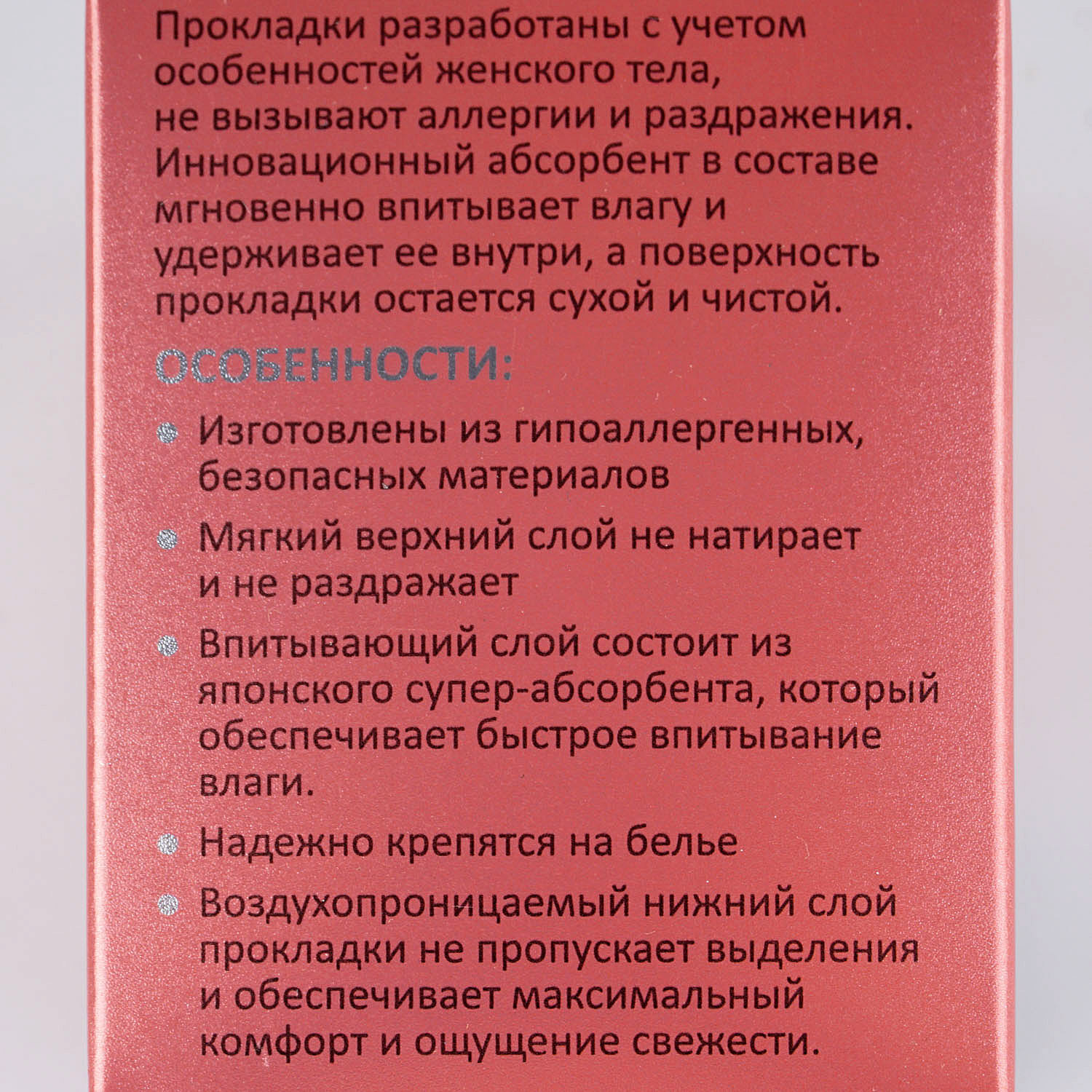 Прокладки разработаны с учетом особенностей женского тела, не вызывают аллергии и раздражения. Инновационный абсорбент в составе мгновенно впитывает влагу и удерживает ее внутри, а поверхность прокладки остается сухой и чистой.

ОСОБЕННОСТИ:

Изготовлены из гипоаллергенных, безопасных материалов

Мягкий верхний слой не натирает и не раздражает

Впитывающий слой состоит из японского супер-абсорбента, который обеспечивает быстрое впитывание влаги.

Надежно крепятся на белье

Воздухопроницаемый нижний слой прокладки не пропускает выделения и обеспечивает максимальный комфорт и ощущение свежести.